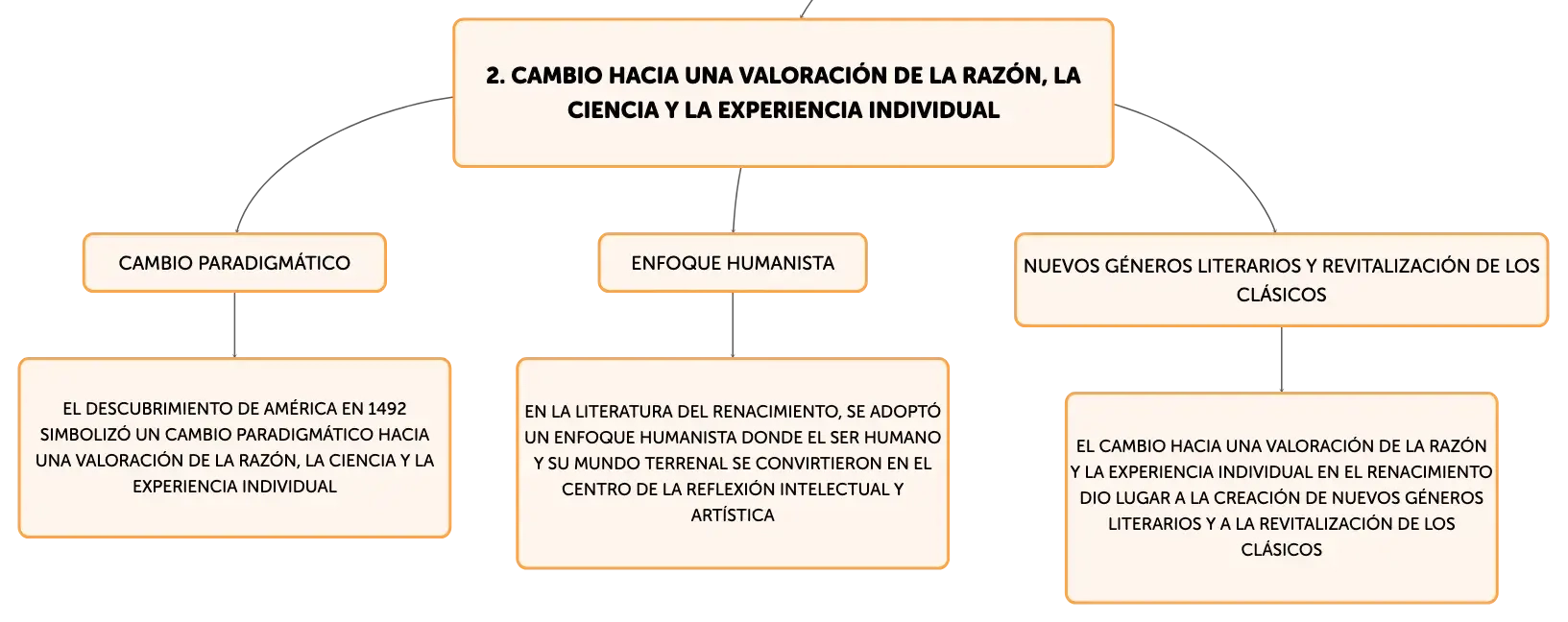 2. CAMBIO HACIA UNA VALORACIÓN DE LA RAZÓN, LA CIENCIA Y LA EXPERIENCIA INDIVIDUAL

CAMBIO PARADIGMÁTICO

EL DESCUBRIMIENTO DE AMÉRICA EN 1492 SIMBOLIZÓ UN CAMBIO PARADIGMÁTICO HACIA UNA VALORACIÓN DE LA RAZÓN, LA CIENCIA Y LA EXPERIENCIA INDIVIDUAL

ENFOQUE HUMANISTA

EN LA LITERATURA DEL RENACIMIENTO, SE ADOPTÓ UN ENFOQUE HUMANISTA DONDE EL SER HUMANO Y SU MUNDO TERRENAL SE CONVIRTIERON EN EL CENTRO DE LA REFLEXIÓN INTELECTUAL Y ARTÍSTICA

NUEVOS GÉNEROS LITERARIOS Y REVITALIZACIÓN DE LOS CLÁSICOS

EL CAMBIO HACIA UNA VALORACIÓN DE LA RAZÓN Y LA EXPERIENCIA INDIVIDUAL EN EL RENACIMIENTO DIO LUGAR A LA CREACIÓN DE NUEVOS GÉNEROS LITERARIOS Y A LA REVITALIZACIÓN DE LOS CLÁSICOS